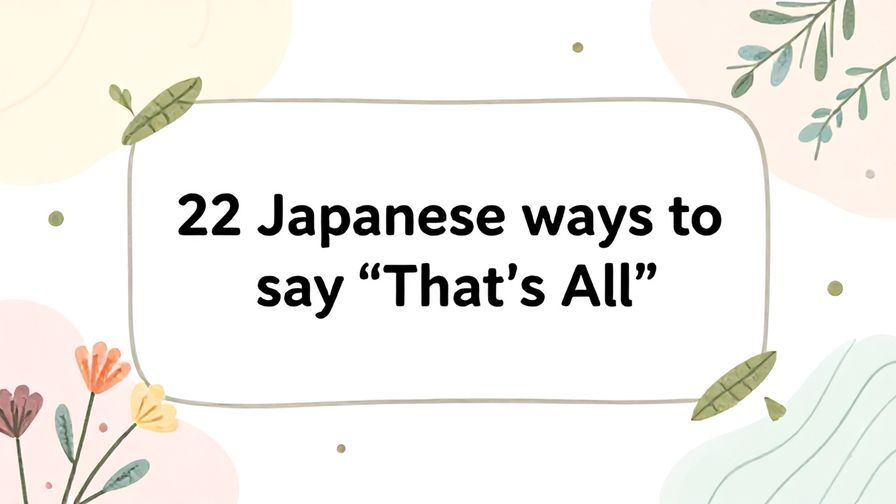 22 Japanese ways to say “That’s All”